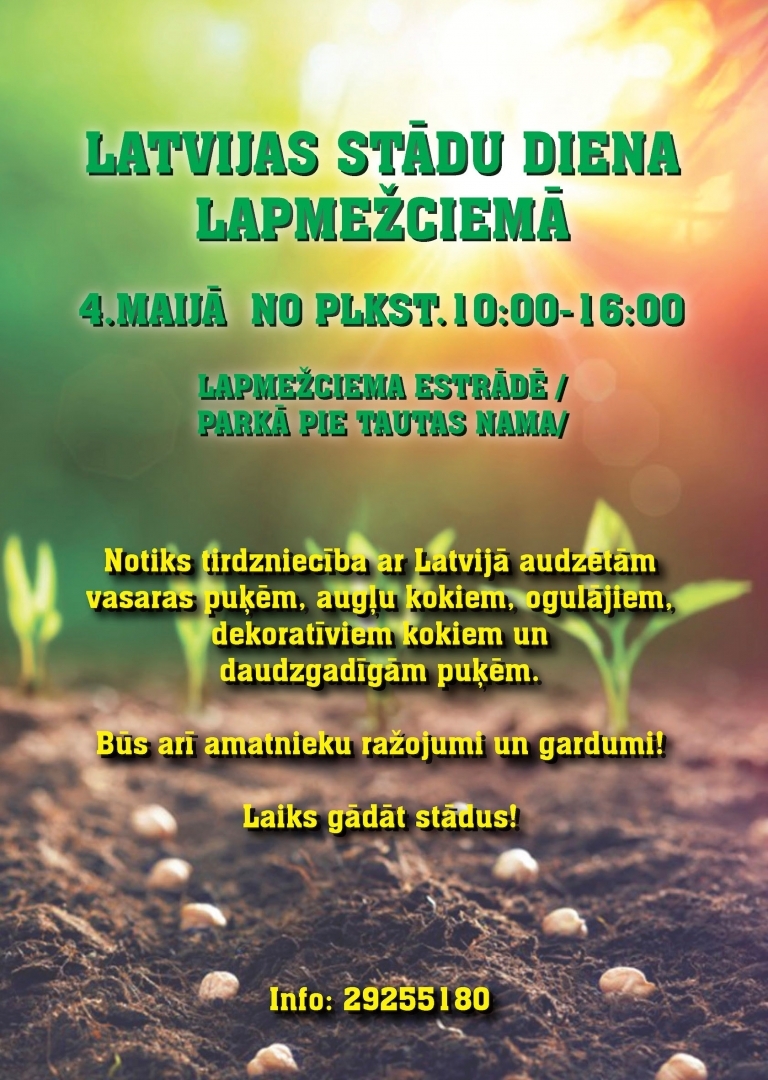 LATVIJAS STĀDU DIENA LAPMEŽCIEMĀ

4.MAIJĀ NO PLKST.10:00-16:00

LAPMEŽCIEMA ESTRĀDĒ /
PARKĀ PIE TAUTAS NAMA/

Notiks tirdzniecība ar Latvijā audzētām vasaras puķēm, augļu kokiem, ogulājiem, dekoratīviem kokiem un daudzgadīgām puķēm.

Būs arī amatnieku ražojumi un gardumi!

Laiks gādāt stādus!

Info: 29255180